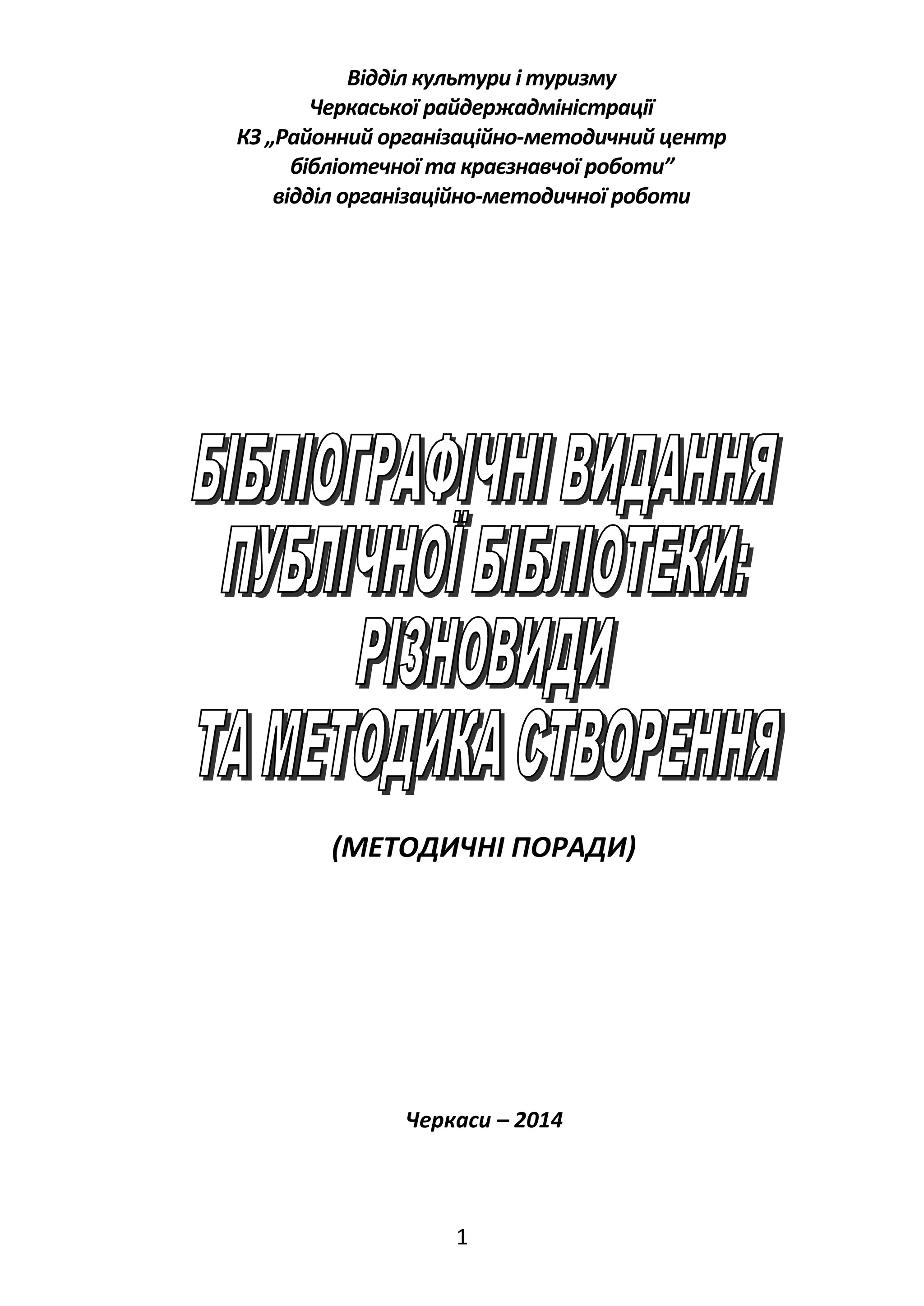 Відділ культури і туризму
Черкаської райдержадміністрації
КЗ „Районний організаційно-методичний центр
бібліотечної та краєзнавчої роботи”
відділ організаційно-методичної роботи

БІБЛІОГРАФІЧНІ ВИДАННЯ
ПУБЛІЧНОЇ БІБЛІОТЕКИ:
РІЗНОВИДИ
ТА МЕТОДИКА СТВОРЕННЯ

(МЕТОДИЧНІ ПОРАДИ)

Черкаси – 2014

1